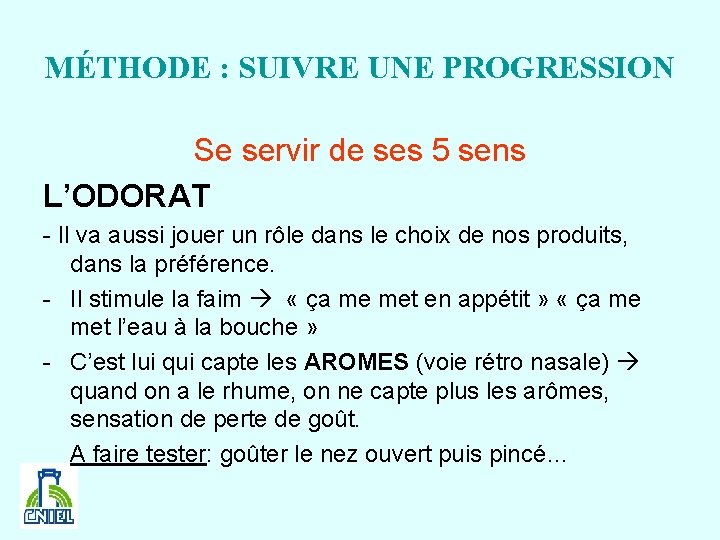 MÉTHODE : SUIVRE UNE PROGRESSION

Se servir de ses 5 sens

L'ODORAT

- Il va aussi jouer un rôle dans le choix de nos produits, dans la préférence.
- Il stimule la faim → « ça me met en appétit » « ça me met l'eau à la bouche »
- C'est lui qui capte les AROMES (voie rétro nasale) → quand on a le rhume, on ne capte plus les arômes, sensation de perte de goût.

A faire tester: goûter le nez ouvert puis pincé...

CNIEL